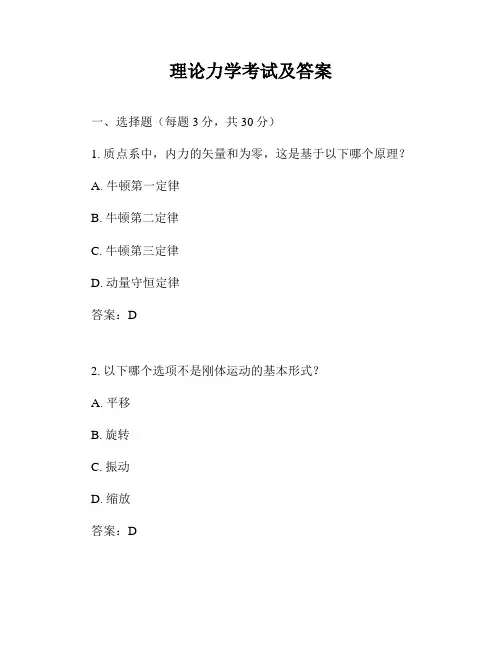 理论力学考试及答案

一、选择题（每题 3 分，共 30 分）

1. 质点系中，内力的矢量和为零，这是基于以下哪个原理？

A. 牛顿第一定律

B. 牛顿第二定律

C. 牛顿第三定律

D. 动量守恒定律

答案：D

2. 以下哪个选项不是刚体运动的基本形式？

A. 平移

B. 旋转

C. 振动

D. 缩放

答案：D